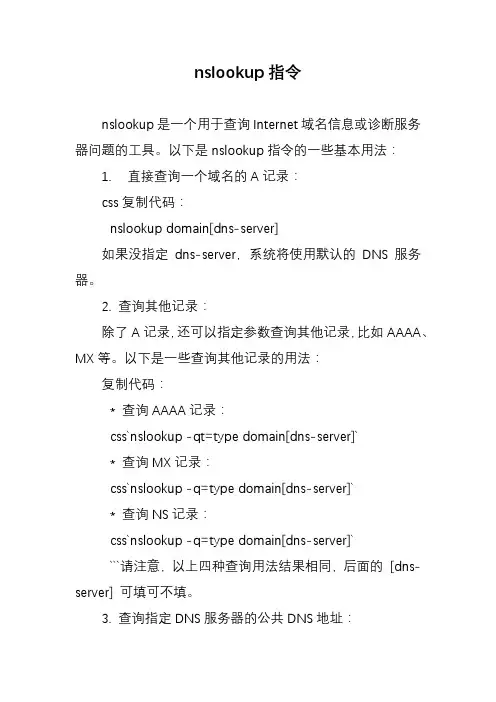 nslookup 指令

nslookup 是一个用于查询 Internet 域名信息或诊断服务器问题的工具。以下是 nslookup 指令的一些基本用法：

1. 直接查询一个域名的 A 记录：

css 复制代码：

nslookup domain[dns-server]

如果没指定 dns-server，系统将使用默认的 DNS 服务器。

2. 查询其他记录：

除了 A 记录，还可以指定参数查询其他记录，比如 AAAA、MX 等。以下是一些查询其他记录的用法：

复制代码：

* 查询 AAAA 记录：

css`nslookup -qt=type domain[dns-server]`

* 查询 MX 记录：

css`nslookup -q=type domain[dns-server]`

* 查询 NS 记录：

css`nslookup -q=type domain[dns-server]`

```请注意，以上四种查询用法结果相同，后面的 [dns-server] 可填可不填。

3. 查询指定 DNS 服务器的公共 DNS 地址：